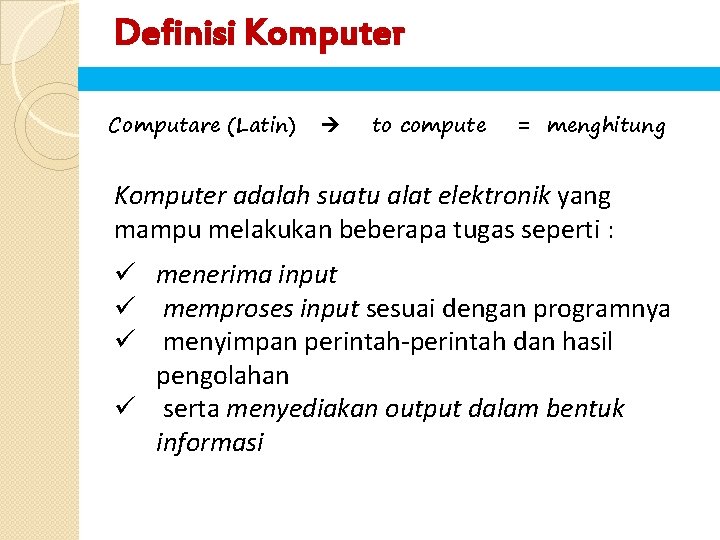 Definisi Komputer

Computare (Latin) → to compute = menghitung

Komputer adalah suatu alat elektronik yang mampu melakukan beberapa tugas seperti :

✓ menerima input
✓ memproses input sesuai dengan programnya
✓ menyimpan perintah-perintah dan hasil pengolahan
✓ serta menyediakan output dalam bentuk informasi